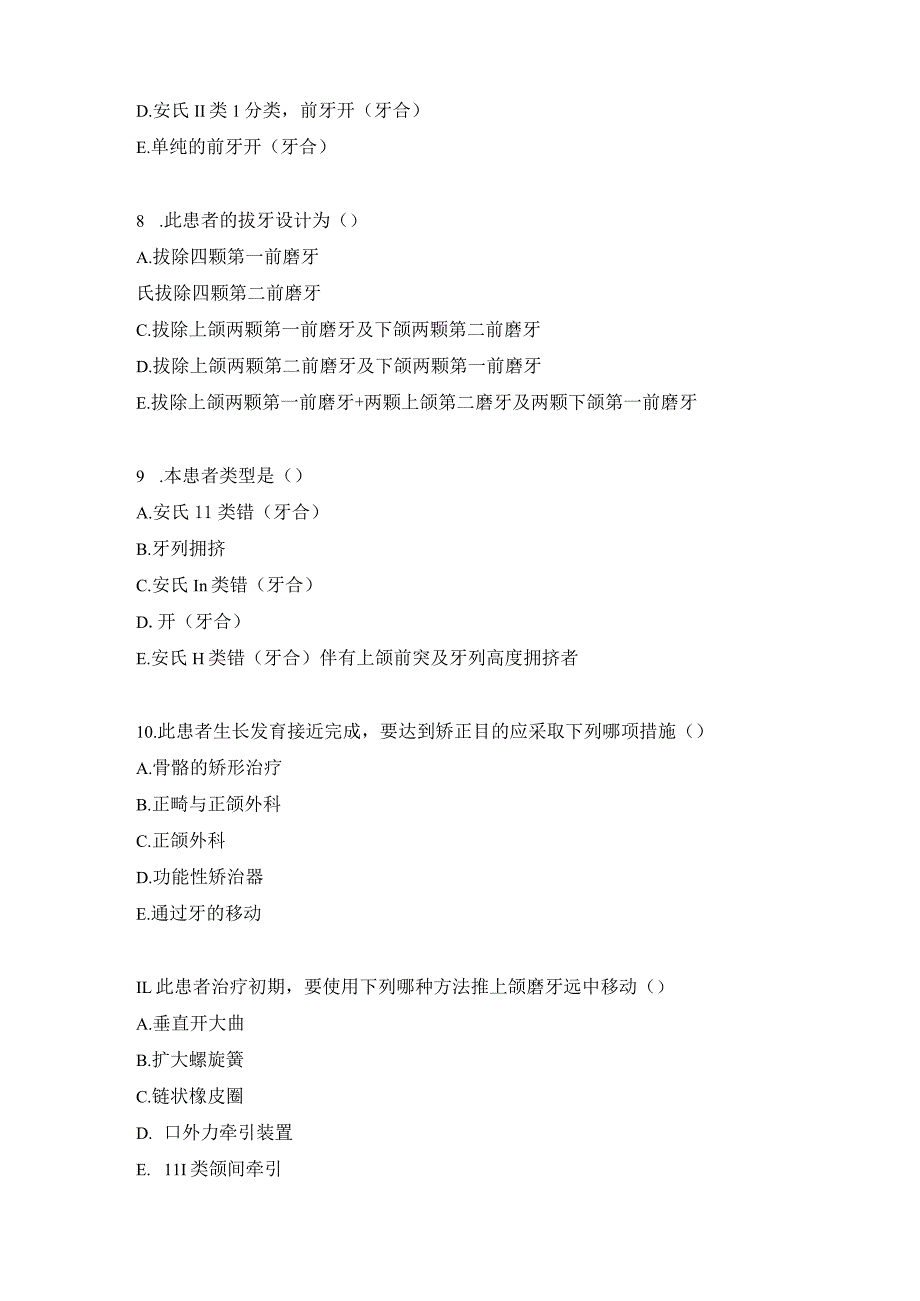 D.安氏 II 类 1 分类，前牙开（牙合）

E.单纯的前牙开（牙合）

8 .此患者的拔牙设计为（）

A.拔除四颗第一前磨牙

氏拔除四颗第二前磨牙

C.拔除上颌两颗第一前磨牙及下颌两颗第二前磨牙

D.拔除上颌两颗第二前磨牙及下颌两颗第一前磨牙

E.拔除上颌两颗第一前磨牙+两颗上颌第二磨牙及两颗下颌第一前磨牙

9 .本患者类型是（）

A.安氏 11 类错（牙合）

B.牙列拥挤

C.安氏 In 类错（牙合）

D. 开（牙合）

E.安氏 H 类错（牙合）伴有上颌前突及牙列高度拥挤者

10.此患者生长发育接近完成，要达到矫正目的应采取下列哪项措施（）

A.骨骼的矫形治疗

B.正畸与正颌外科

C.正颌外科

D.功能性矫治器

E.通过牙的移动

IL 此患者治疗初期，要使用下列哪种方法推上颌磨牙远中移动（）

A.垂直开大曲

B.扩大螺旋簧

C.链状橡皮圈

D. 口外力牵引装置

E. 11I 类颌间牵引